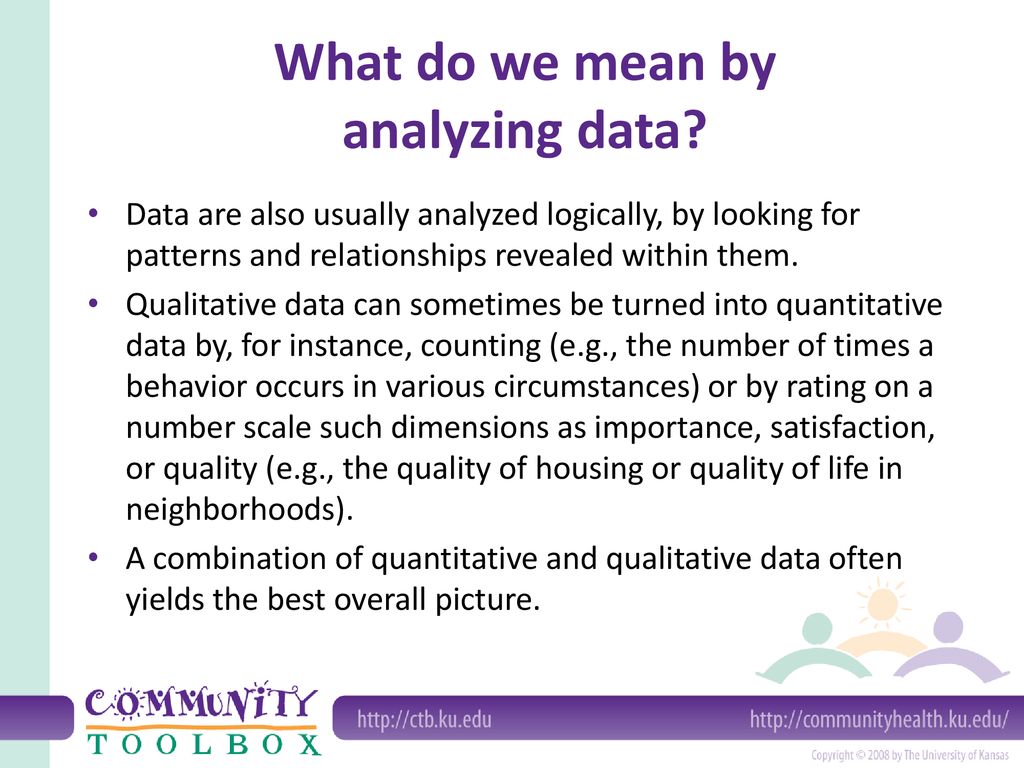 What do we mean by analyzing data?

• Data are also usually analyzed logically, by looking for patterns and relationships revealed within them.

• Qualitative data can sometimes be turned into quantitative data by, for instance, counting (e.g., the number of times a behavior occurs in various circumstances) or by rating on a number scale such dimensions as importance, satisfaction, or quality (e.g., the quality of housing or quality of life in neighborhoods).

• A combination of quantitative and qualitative data often yields the best overall picture.

COMMUNITY TOOLBOX

http://ctb.ku.edu

http://communityhealth.ku.edu/

Copyright © 2008 by The University of Kansas